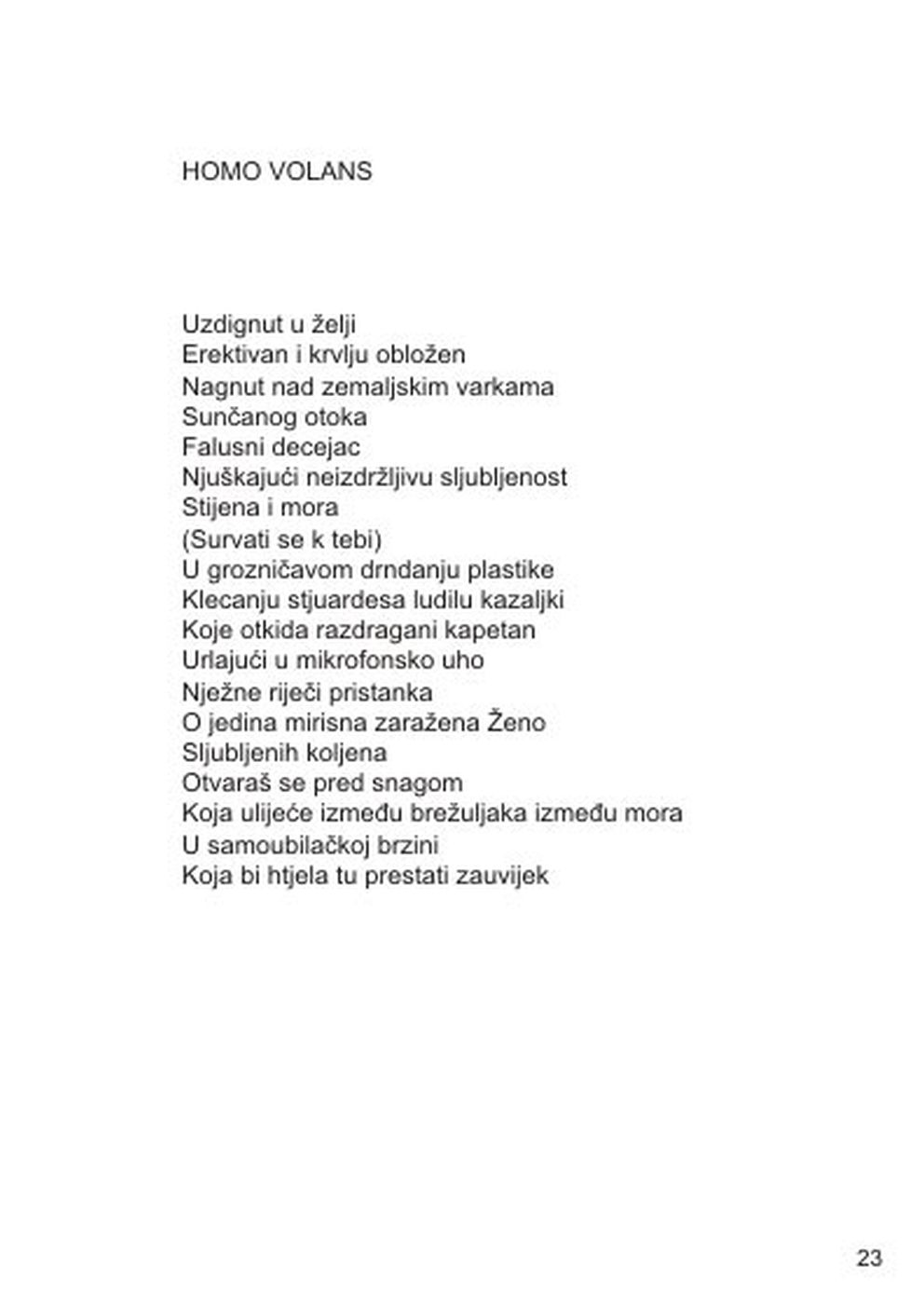 HOMO VOLANS

Uzdignut u želji
Erektivan i krvlju obložen
Nagnut nad zemaljskim varkama
Sunčanog otoka
Falusni decejac
Njuškajući neizdržljivu sljubljenost
Stijena i mora
(Survati se k tebi)
U grozničavom drndanju plastike
Klecanju stjuardesa ludilu kazaljki
Koje otkida razdragani kapetan
Urlajući u mikrofonsko uho
Nježne riječi pristanka
O jedina mirisna zaražena Ženo
Sljubljenih koljena
Otvaraš se pred snagom
Koja ulijeće između brežuljaka između mora
U samoubilačkoj brzini
Koja bi htjela tu prestati zauvijek

23